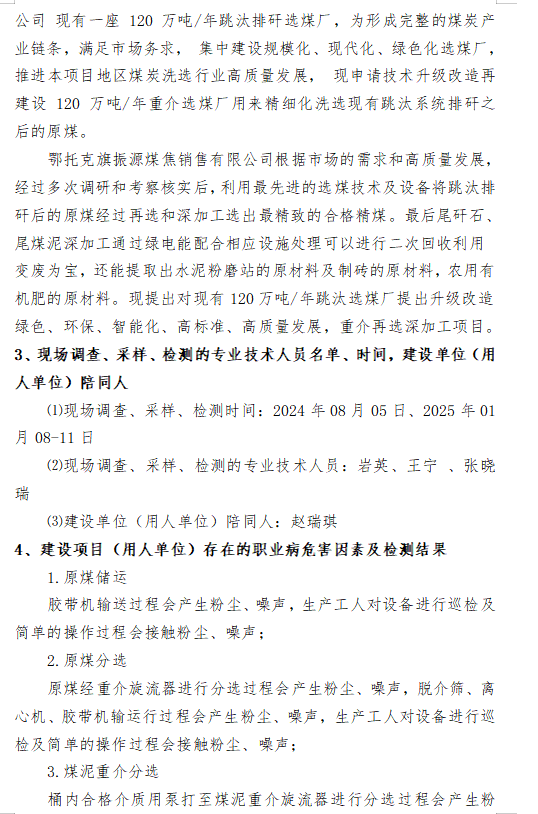 公司 现有一座 120 万吨/年跳汰排矸选煤厂，为形成完整的煤炭产业链条，满足市场务求， 集中建设规模化、现代化、绿色化选煤厂，推进本项目地区煤炭洗选行业高质量发展， 现申请技术升级改造再建设 120 万吨/年重介选煤厂用来精细化洗选现有跳汰系统排矸之后的原煤。

鄂托克旗振源煤焦销售有限公司根据市场的需求和高质量发展，经过多次调研和考察核实后，利用最先进的选煤技术及设备将跳汰排矸后的原煤经过再选和深加工选出最精致的合格精煤。最后尾矸石、尾煤泥深加工通过绿电能配合相应设施处理可以进行二次回收利用变废为宝，还能提取出水泥粉磨站的原材料及制砖的原材料，农用有机肥的原材料。现提出对现有 120 万吨/年跳汰选煤厂提出升级改造绿色、环保、智能化、高标准、高质量发展，重介再选深加工项目。

3、现场调查、采样、检测的专业技术人员名单、时间，建设单位（用人单位）陪同人

⑴现场调查、采样、检测时间：2024 年 08 月 05 日、2025 年 01 月 08-11 日

⑵现场调查、采样、检测的专业技术人员：岩英、王宁 、张晓瑞

⑶建设单位（用人单位）陪同人：赵瑞琪

4、建设项目（用人单位）存在的职业病危害因素及检测结果

1. 原煤储运

胶带机输送过程会产生粉尘、噪声，生产工人对设备进行巡检及简单的操作过程会接触粉尘、噪声；

2. 原煤分选

原煤经重介旋流器进行分选过程会产生粉尘、噪声，脱介筛、离心机、胶带机输运行过程会产生粉尘、噪声，生产工人对设备进行巡检及简单的操作过程会接触粉尘、噪声；

3. 煤泥重介分选

桶内合格介质用泵打至煤泥重介旋流器进行分选过程会产生粉